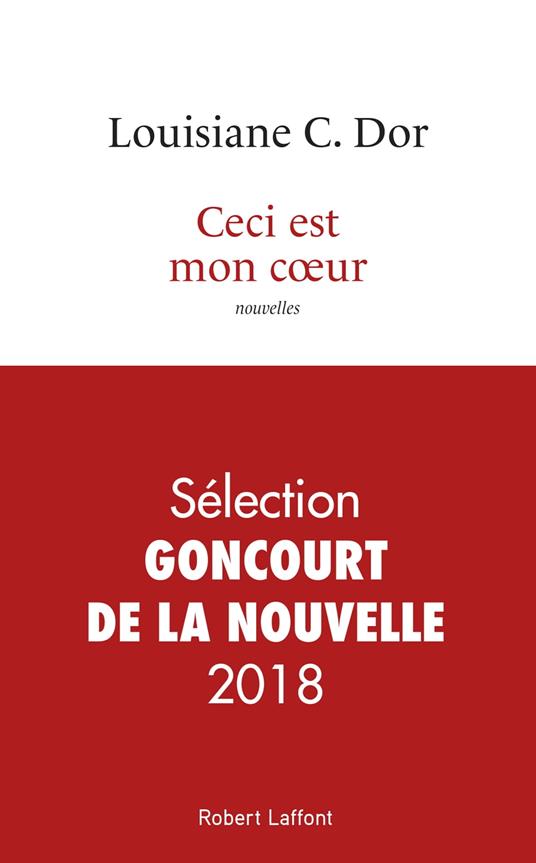 Louisiane C. Dor

Ceci est mon cœur

nouvelles

Sélection
GONCOURT
DE LA NOUVELLE
2018

Robert Laffont